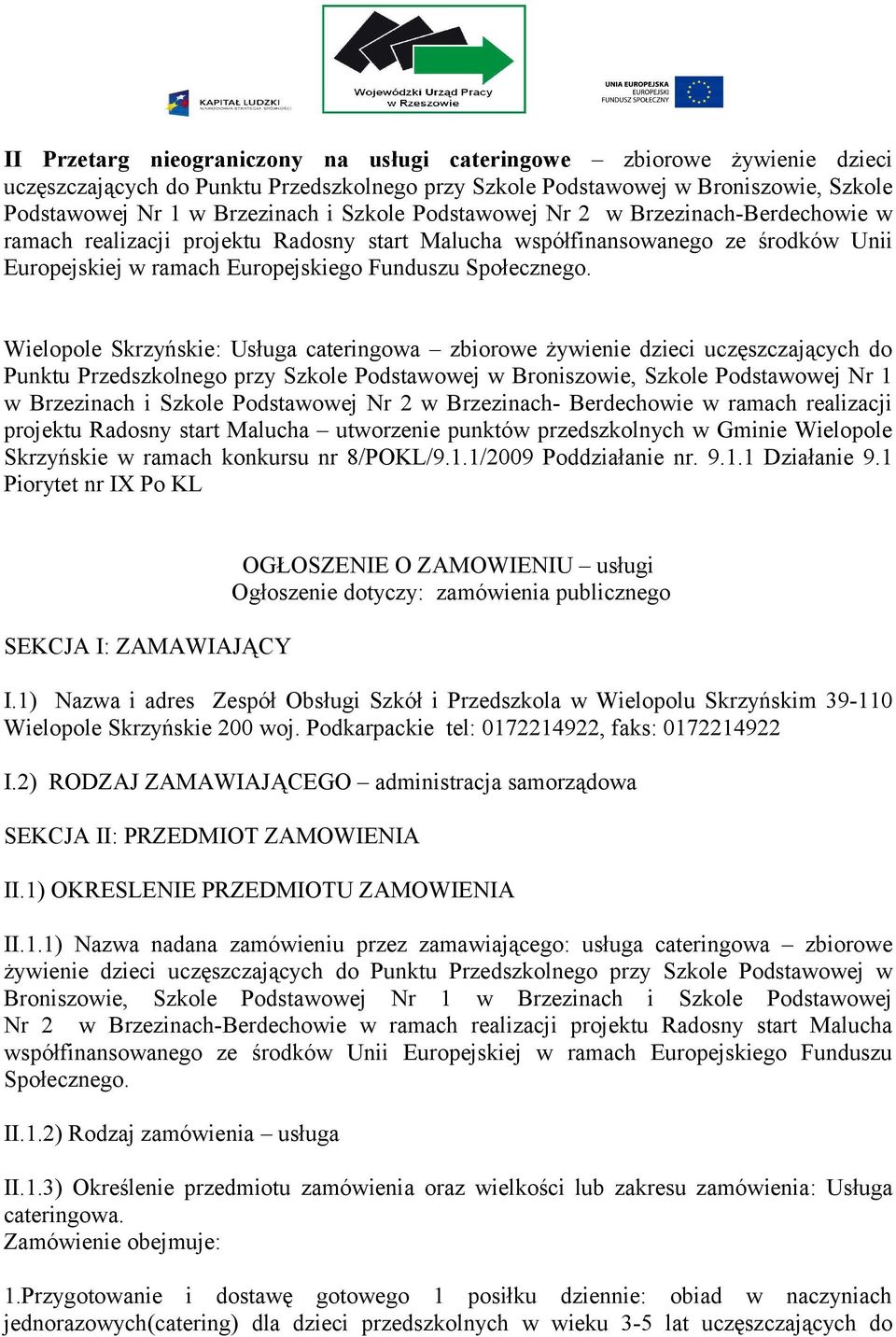 KAPITAŁ LUDZKI
NARODOWA STRATEGIA SPÓJNOŚCI

Wojewódzki Urząd Pracy w Rzeszowie

UNIA EUROPEJSKA
EUROPEJSKI FUNDUSZ SPOŁECZNY

II Przetarg nieograniczony na usługi cateringowe – zbiorowe żywienie dzieci uczęszczających do Punktu Przedszkolnego przy Szkole Podstawowej w Broniszowie, Szkole Podstawowej Nr 1 w Brzezinach i Szkole Podstawowej Nr 2 w Brzezinach-Berdechowie w ramach realizacji projektu Radosny start Malucha współfinansowanego ze środków Unii Europejskiej w ramach Europejskiego Funduszu Społecznego.

Wielopole Skrzyńskie: Usługa cateringowa – zbiorowe żywienie dzieci uczęszczających do Punktu Przedszkolnego przy Szkole Podstawowej w Broniszowie, Szkole Podstawowej Nr 1 w Brzezinach i Szkole Podstawowej Nr 2 w Brzezinach- Berdechowie w ramach realizacji projektu Radosny start Malucha – utworzenie punktów przedszkolnych w Gminie Wielopole Skrzyńskie w ramach konkursu nr 8/POKL/9.1.1/2009 Poddziałanie nr. 9.1.1 Działanie 9.1 Piorytet nr IX Po KL

OGŁOSZENIE O ZAMOWIENIU – usługi
Ogłoszenie dotyczy: zamówienia publicznego

SEKCJA I: ZAMAWIAJĄCY

I.1) Nazwa i adres Zespół Obsługi Szkół i Przedszkola w Wielopolu Skrzyńskim 39-110 Wielopole Skrzyńskie 200 woj. Podkarpackie tel: 0172214922, faks: 0172214922

I.2) RODZAJ ZAMAWIAJĄCEGO – administracja samorządowa

SEKCJA II: PRZEDMIOT ZAMOWIENIA

II.1) OKRESLENIE PRZEDMIOTU ZAMOWIENIA

II.1.1) Nazwa nadana zamówieniu przez zamawiającego: usługa cateringowa – zbiorowe żywienie dzieci uczęszczających do Punktu Przedszkolnego przy Szkole Podstawowej w Broniszowie, Szkole Podstawowej Nr 1 w Brzezinach i Szkole Podstawowej Nr 2 w Brzezinach-Berdechowie w ramach realizacji projektu Radosny start Malucha współfinansowanego ze środków Unii Europejskiej w ramach Europejskiego Funduszu Społecznego.

II.1.2) Rodzaj zamówienia – usługa

II.1.3) Określenie przedmiotu zamówienia oraz wielkości lub zakresu zamówienia: Usługa cateringowa.
Zamówienie obejmuje:

1.Przygotowanie i dostawę gotowego 1 posiłku dziennie: obiad w naczyniach jednorazowych(catering) dla dzieci przedszkolnych w wieku 3-5 lat uczęszczających do